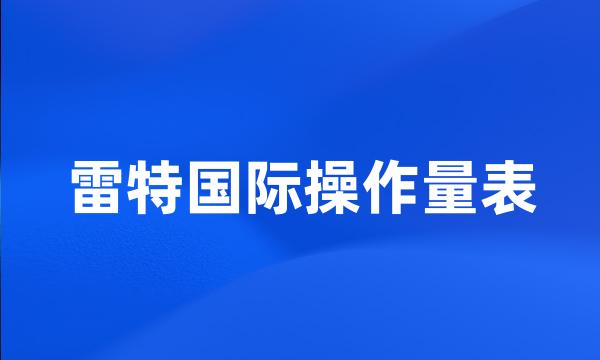 雷特国际操作量表